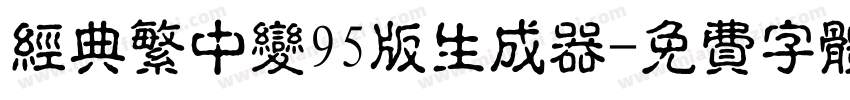 經典繁中變95版生成器-免費字體